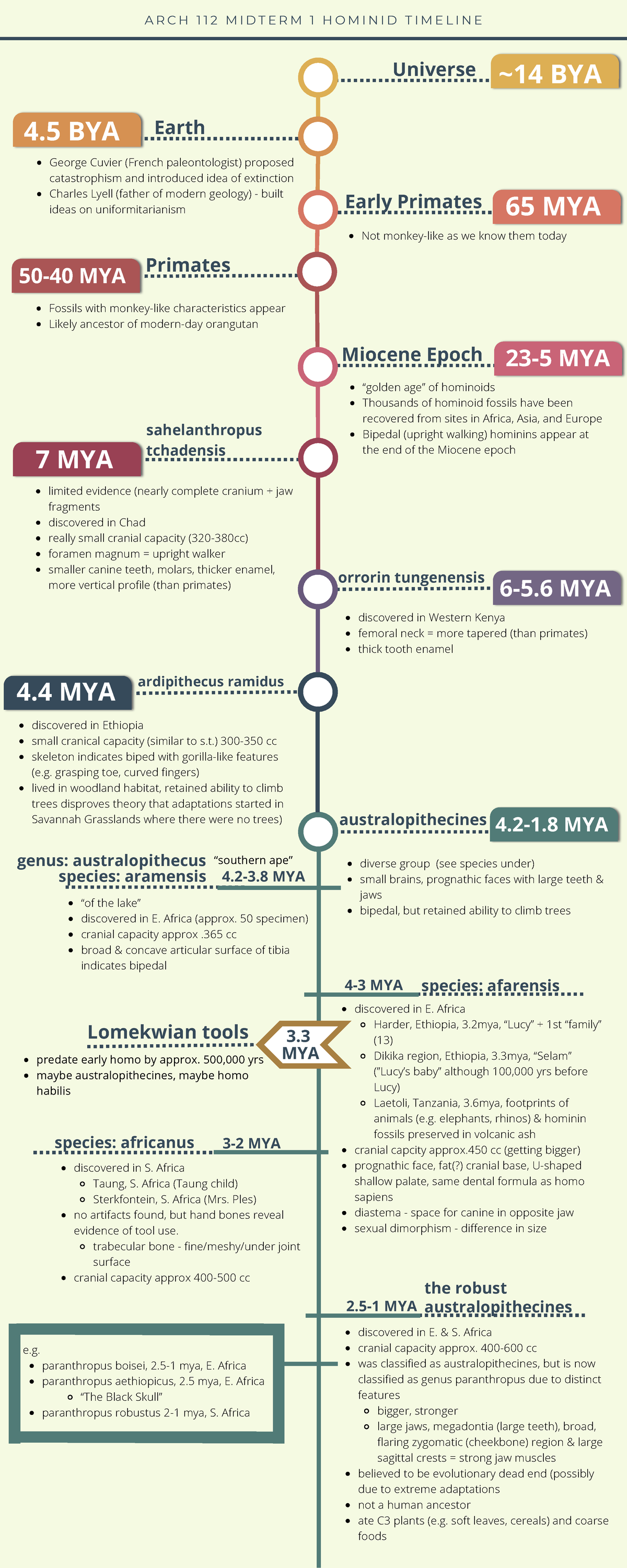 ARCH 112 MIDTERM 1 HOMINID TIMELINE

Universe ~14 BYA

4.5 BYA Earth

- George Cuvier (French paleontologist) proposed catastrophism and introduced idea of extinction
- Charles Lyell (father of modern geology) - built ideas on uniformitarianism

Early Primates 65 MYA

- Not monkey-like as we know them today

50-40 MYA Primates

- Fossils with monkey-like characteristics appear
- Likely ancestor of modern-day orangutan

Miocene Epoch 23-5 MYA

- "golden age" of hominoids
- Thousands of hominoid fossils have been recovered from sites in Africa, Asia, and Europe
- Bipedal (upright walking) hominins appear at the end of the Miocene epoch

7 MYA sahelanthropus tchadensis

- limited evidence (nearly complete cranium + jaw fragments
- discovered in Chad
- really small cranial capacity (320-380cc)
- foramen magnum = upright walker
- smaller canine teeth, molars, thicker enamel, more vertical profile (than primates)

orrorin tungenensis 6-5.6 MYA

- discovered in Western Kenya
- femoral neck = more tapered (than primates)
- thick tooth enamel

4.4 MYA ardipithecus ramidus

- discovered in Ethiopia
- small cranical capacity (similar to s.t.) 300-350 cc
- skeleton indicates biped with gorilla-like features (e.g. grasping toe, curved fingers)
- lived in woodland habitat, retained ability to climb trees disproves theory that adaptations started in Savannah Grasslands where there were no trees)

australopithecines 4.2-1.8 MYA

- diverse group (see species under)
- small brains, prognathic faces with large teeth & jaws
- bipedal, but retained ability to climb trees

genus: australopithecus "southern ape"
species: aramensis 4.2-3.8 MYA

- "of the lake"
- discovered in E. Africa (approx. 50 specimen)
- cranial capacity approx .365 cc
- broad & concave articular surface of tibia indicates bipedal

4-3 MYA species: afarensis

- discovered in E. Africa
  - Harder, Ethiopia, 3.2mya, "Lucy" + 1st "family" (13)
  - Dikika region, Ethiopia, 3.3mya, "Selam" ("Lucy's baby" although 100,000 yrs before Lucy)
  - Laetoli, Tanzania, 3.6mya, footprints of animals (e.g. elephants, rhinos) & hominin fossils preserved in volcanic ash
- cranial capcity approx.450 cc (getting bigger)
- prognathic face, fat(?) cranial base, U-shaped shallow palate, same dental formula as homo sapiens
- diastema - space for canine in opposite jaw
- sexual dimorphism - difference in size

Lomekwian tools 3.3 MYA

- predate early homo by approx. 500,000 yrs
- maybe australopithecines, maybe homo habilis

species: africanus 3-2 MYA

- discovered in S. Africa
  - Taung, S. Africa (Taung child)
  - Sterkfontein, S. Africa (Mrs. Ples)
- no artifacts found, but hand bones reveal evidence of tool use.
  - trabecular bone - fine/meshy/under joint surface
- cranial capacity approx 400-500 cc

2.5-1 MYA the robust australopithecines

- discovered in E. & S. Africa
- cranial capacity approx. 400-600 cc
- was classified as australopithecines, but is now classified as genus paranthropus due to distinct features
  - bigger, stronger
  - large jaws, megadontia (large teeth), broad, flaring zygomatic (cheekbone) region & large sagittal crests = strong jaw muscles
- believed to be evolutionary dead end (possibly due to extreme adaptations
- not a human ancestor
- ate C3 plants (e.g. soft leaves, cereals) and coarse foods

e.g.
- paranthropus boisei, 2.5-1 mya, E. Africa
- paranthropus aethiopicus, 2.5 mya, E. Africa
  - "The Black Skull"
- paranthropus robustus 2-1 mya, S. Africa